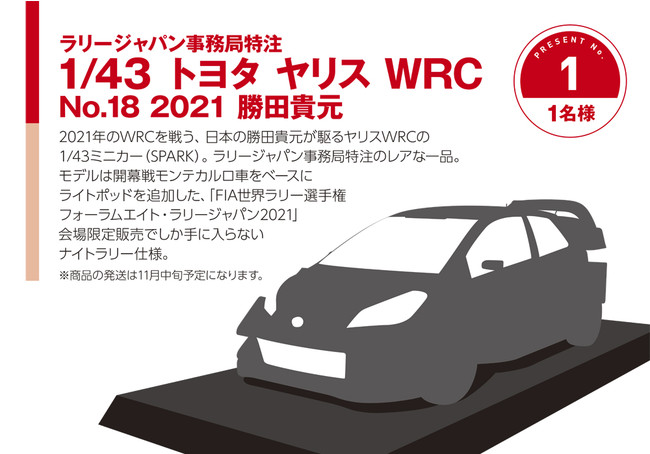 ラリージャパン事務局特注
1/43 トヨタ ヤリス WRC
No.18 2021 勝田貴元

PRESENT No.
1
1名様

2021年のWRCを戦う、日本の勝田貴元が駆るヤリスWRCの1/43ミニカー（SPARK）。ラリージャパン事務局特注のレアな一品。モデルは開幕戦モンテカルロ車をベースにライトポッドを追加した、「FIA世界ラリー選手権フォーラムエイト・ラリージャパン2021」会場限定販売でしか手に入らないナイトラリー仕様。
※商品の発送は11月中旬予定になります。